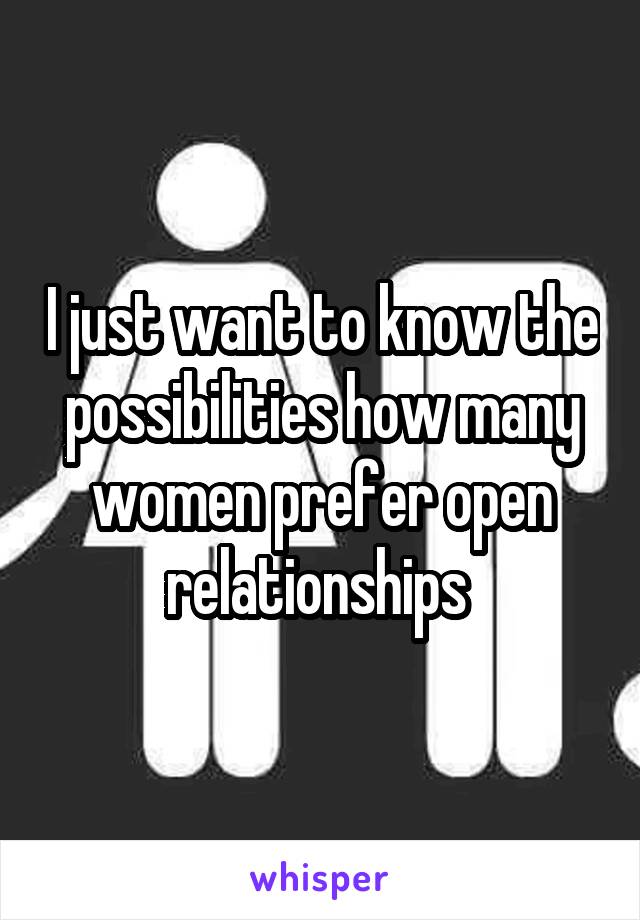 I just want to know the possibilities how many women prefer open relationships

whisper